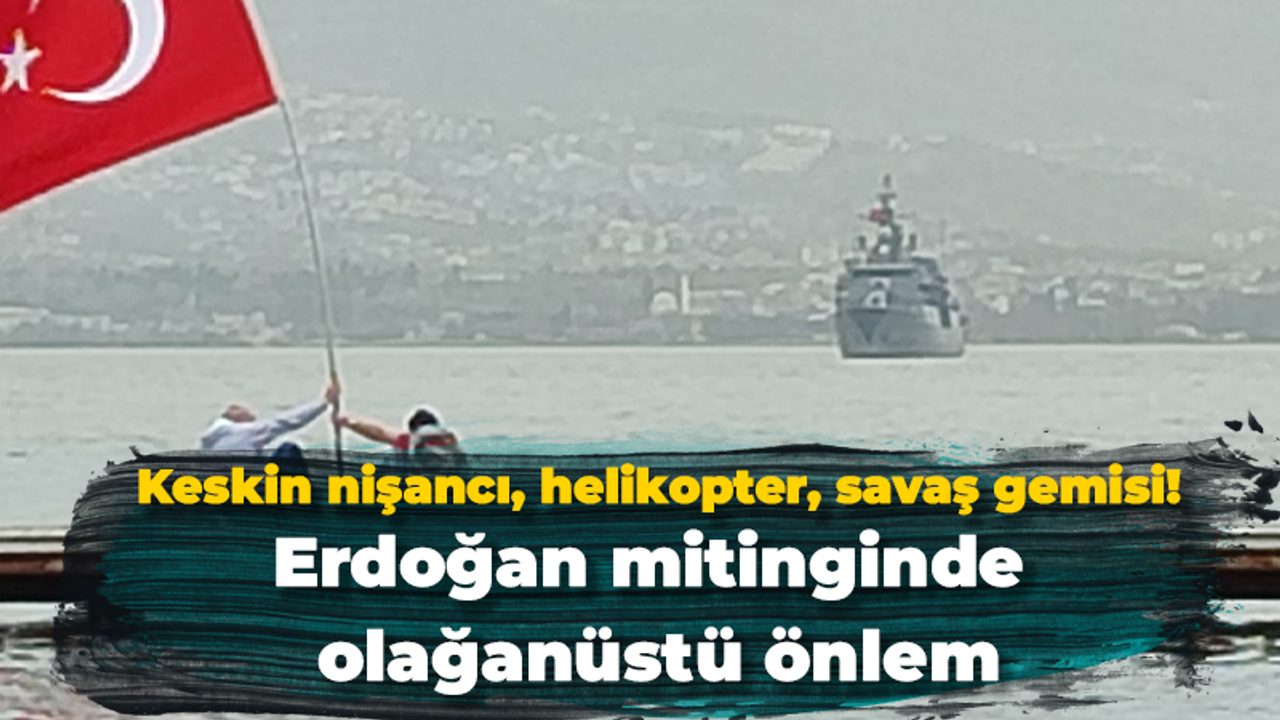 Keskin nişancı, helikopter, savaş gemisi!
Erdoğan mitinginde olağanüstü önlem